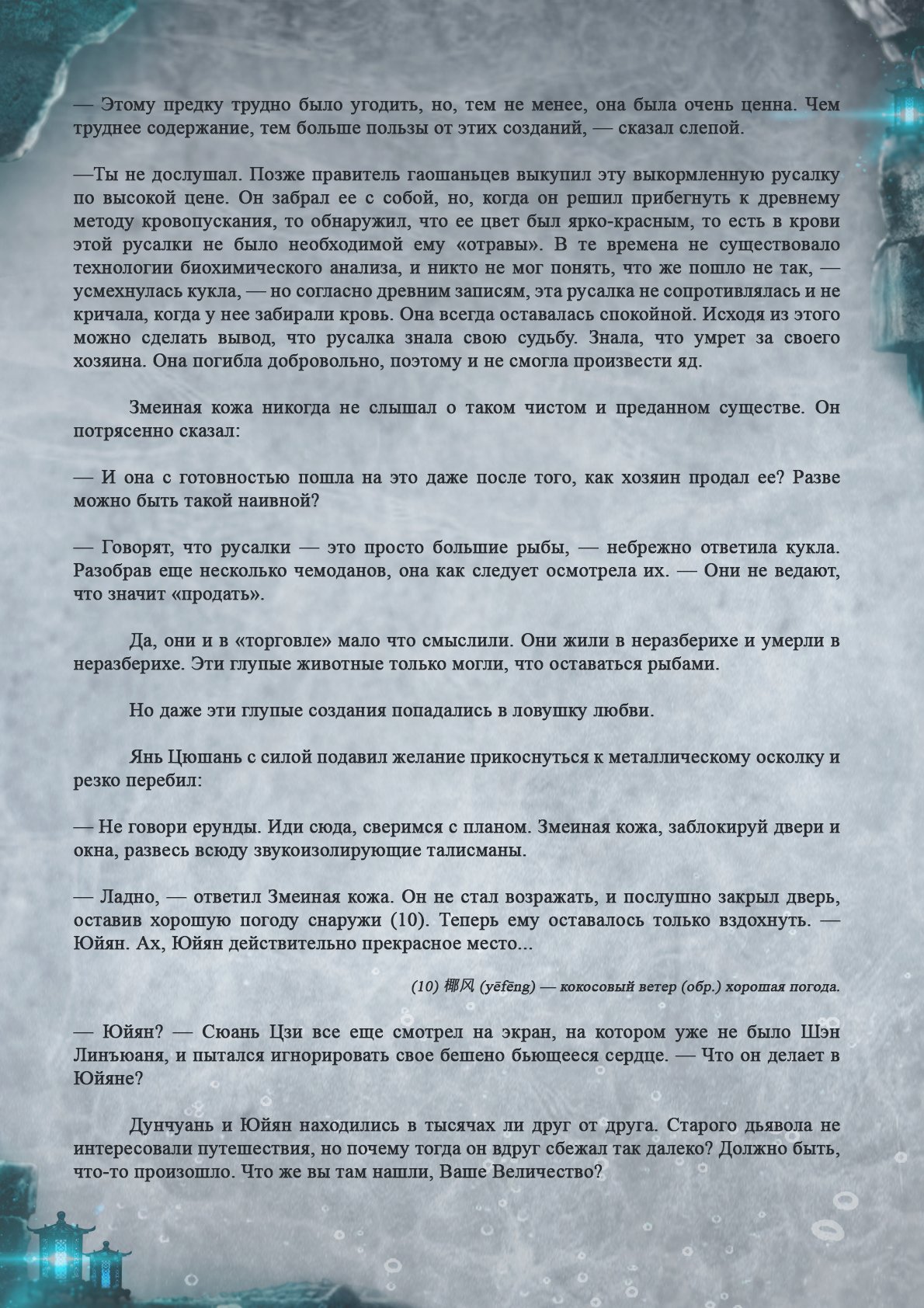 — Этому предку трудно было угодить, но, тем не менее, она была очень ценна. Чем труднее содержание, тем больше пользы от этих созданий, — сказал слепой.

—Ты не дослушал. Позже правитель гаошаньцев выкупил эту выкормленную русалку по высокой цене. Он забрал ее с собой, но, когда он решил прибегнуть к древнему методу кровопускания, то обнаружил, что ее цвет был ярко-красным, то есть в крови этой русалки не было необходимой ему «отравы». В те времена не существовало технологии биохимического анализа, и никто не мог понять, что же пошло не так, — усмехнулась кукла, — но согласно древним записям, эта русалка не сопротивлялась и не кричала, когда у нее забирали кровь. Она всегда оставалась спокойной. Исходя из этого можно сделать вывод, что русалка знала свою судьбу. Знала, что умрет за своего хозяина. Она погибла добровольно, поэтому и не смогла произвести яд.

Змеиная кожа никогда не слышал о таком чистом и преданном существе. Он потрясенно сказал:

— И она с готовностью пошла на это даже после того, как хозяин продал ее? Разве можно быть такой наивной?

— Говорят, что русалки — это просто большие рыбы, — небрежно ответила кукла. Разобрав еще несколько чемоданов, она как следует осмотрела их. — Они не ведают, что значит «продать».

Да, они и в «торговле» мало что смыслили. Они жили в неразберихе и умерли в неразберихе. Эти глупые животные только могли, что оставаться рыбами.

Но даже эти глупые создания попадались в ловушку любви.

Янь Цюшань с силой подавил желание прикоснуться к металлическому осколку и резко перебил:

— Не говори ерунды. Иди сюда, сверимся с планом. Змеиная кожа, заблокируй двери и окна, развесь всюду звукоизолирующие талисманы.

— Ладно, — ответил Змеиная кожа. Он не стал возражать, и послушно закрыл дверь, оставив хорошую погоду снаружи (10). Теперь ему оставалось только вздохнуть. — Юйян. Ах, Юйян действительно прекрасное место...

(10) 椰风 (yēfēng) — кокосовый ветер (обр.) хорошая погода.

— Юйян? — Сюань Цзи все еще смотрел на экран, на котором уже не было Шэн Линъюаня, и пытался игнорировать свое бешено бьющееся сердце. — Что он делает в Юйяне?

Дунчуань и Юйян находились в тысячах ли друг от друга. Старого дьявола не интересовали путешествия, но почему тогда он вдруг сбежал так далеко? Должно быть, что-то произошло. Что же вы там нашли, Ваше Величество?